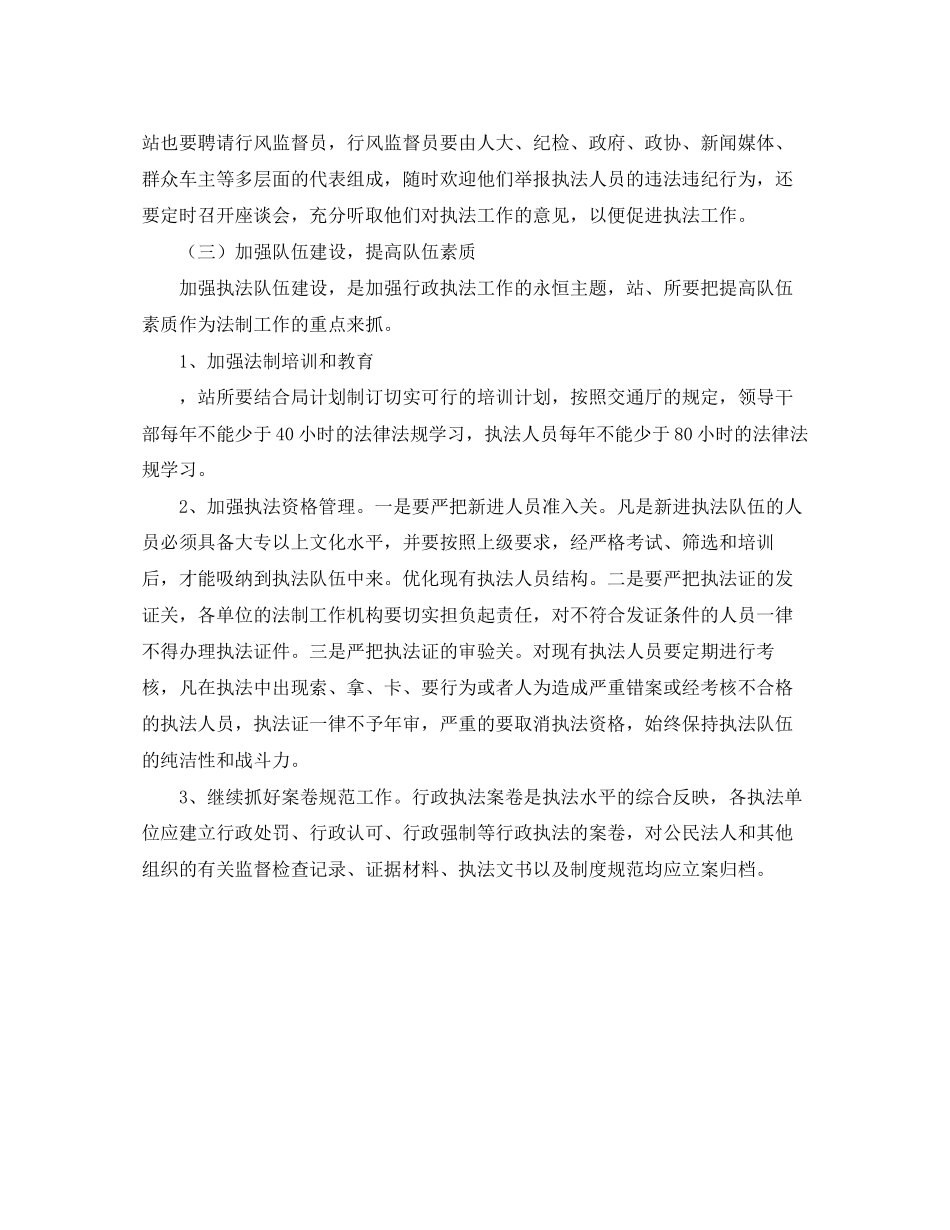 站也要聘请行风监督员，行风监督员要由人大、纪检、政府、政协、新闻媒体、群众车主等多层面的代表组成，随时欢迎他们举报执法人员的违法违纪行为，还要定时召开座谈会，充分听取他们对执法工作的意见，以便促进执法工作。

（三）加强队伍建设，提高队伍素质

加强执法队伍建设，是加强行政执法工作的永恒主题，站、所要把提高队伍素质作为法制工作的重点来抓。

1、加强法制培训和教育

，站所要结合局计划制订切实可行的培训计划，按照交通厅的规定，领导干部每年不能少于40小时的法律法规学习，执法人员每年不能少于80小时的法律法规学习。

2、加强执法资格管理。一是要严把新进人员准入关。凡是新进执法队伍的人员必须具备大专以上文化水平，并要按照上级要求，经严格考试、筛选和培训后，才能吸纳到执法队伍中来。优化现有执法人员结构。二是要严把执法证的发证关，各单位的法制工作机构要切实担负起责任，对不符合发证条件的人员一律不得办理执法证件。三是严把执法证的审验关。对现有执法人员要定期进行考核，凡在执法中出现索、拿、卡、要行为或者人为造成严重错案或经考核不合格的执法人员，执法证一律不予年审，严重的要取消执法资格，始终保持执法队伍的纯洁性和战斗力。

3、继续抓好案卷规范工作。行政执法案卷是执法水平的综合反映，各执法单位应建立行政处罚、行政认可、行政强制等行政执法的案卷，对公民法人和其他组织的有关监督检查记录、证据材料、执法文书以及制度规范均应立案归档。